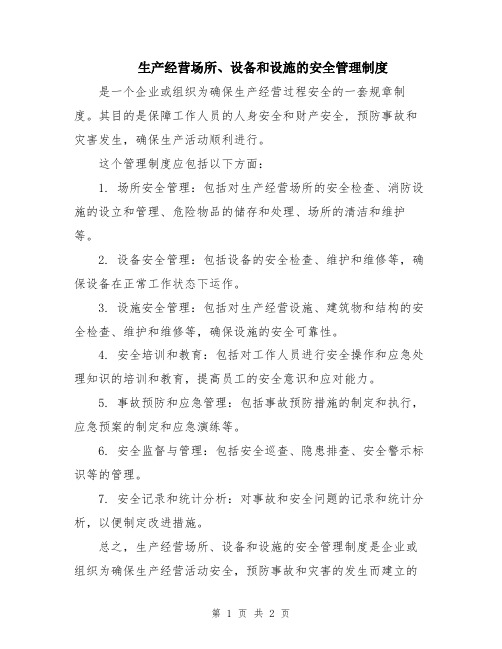 生产经营场所、设备和设施的安全管理制度

是一个企业或组织为确保生产经营过程安全的一套规章制度。其目的是保障工作人员的人身安全和财产安全，预防事故和灾害发生，确保生产活动顺利进行。

这个管理制度应包括以下方面：

1. 场所安全管理：包括对生产经营场所的安全检查、消防设施的设立和管理、危险物品的储存和处理、场所的清洁和维护等。

2. 设备安全管理：包括设备的安全检查、维护和维修等，确保设备在正常工作状态下运作。

3. 设施安全管理：包括对生产经营设施、建筑物和结构的安全检查、维护和维修等，确保设施的安全可靠性。

4. 安全培训和教育：包括对工作人员进行安全操作和应急处理知识的培训和教育，提高员工的安全意识和应对能力。

5. 事故预防和应急管理：包括事故预防措施的制定和执行，应急预案的制定和应急演练等。

6. 安全监督与管理：包括安全巡查、隐患排查、安全警示标识等的管理。

7. 安全记录和统计分析：对事故和安全问题的记录和统计分析，以便制定改进措施。

总之，生产经营场所、设备和设施的安全管理制度是企业或组织为确保生产经营活动安全，预防事故和灾害的发生而建立的

第 1 页 共 2 页